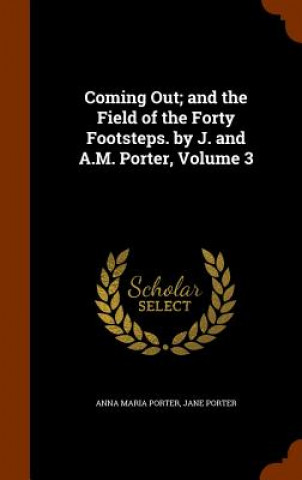 Coming Out; and the Field of the Forty Footsteps. by J. and A.M. Porter, Volume 3

Scholar
SELECT

ANNA MARIA PORTER, JANE PORTER